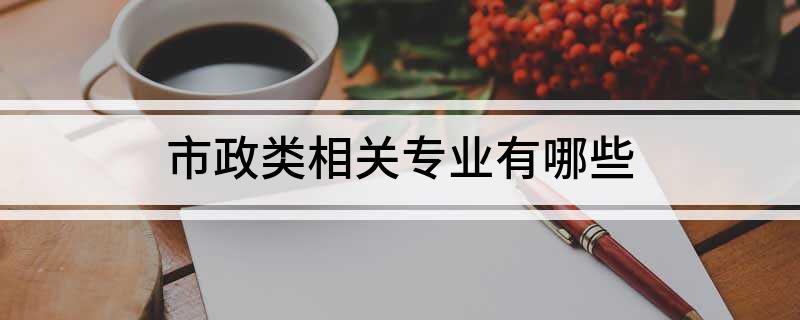 市政类相关专业有哪些